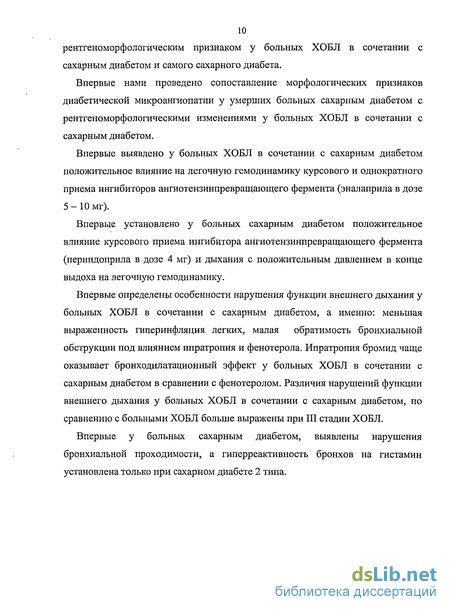 10

рентгеноморфологическим признаком у больных ХОБЛ в сочетании с сахарным диабетом и самого сахарного диабета.

Впервые нами проведено сопоставление морфологических признаков диабетической микроангиопатии у умерших больных сахарным диабетом с рентгеноморфологическими изменениями у больных ХОБЛ в сочетании с сахарным диабетом.

Впервые выявлено у больных ХОБЛ в сочетании с сахарным диабетом положительное влияние на легочную гемодинамику курсового и однократного приема ингибиторов ангиотензинпревращающего фермента (эналаприла в дозе 5 – 10 мг).

Впервые установлено у больных сахарным диабетом положительное влияние курсового приема ингибитора ангиотензинпревращающего фермента (периндоприла в дозе 4 мг) и дыхания с положительным давлением в конце выдоха на легочную гемодинамику.

Впервые определены особенности нарушения функции внешнего дыхания у больных ХОБЛ в сочетании с сахарным диабетом, а именно: меньшая выраженность гиперинфляция легких, малая обратимость бронхиальной обструкции под влиянием ипратропия и фенотерола. Ипратропия бромид чаще оказывает бронходилатационный эффект у больных ХОБЛ в сочетании с сахарным диабетом в сравнении с фенотеролом. Различия нарушений функции внешнего дыхания у больных ХОБЛ в сочетании с сахарным диабетом, по сравнению с больными ХОБЛ больше выражены при III стадии ХОБЛ.

Впервые у больных сахарным диабетом, выявлены нарушения бронхиальной проходимости, а гиперреактивность бронхов на гистамин установлена только при сахарном диабете 2 типа.

dsLib.net
библиотека диссертаций